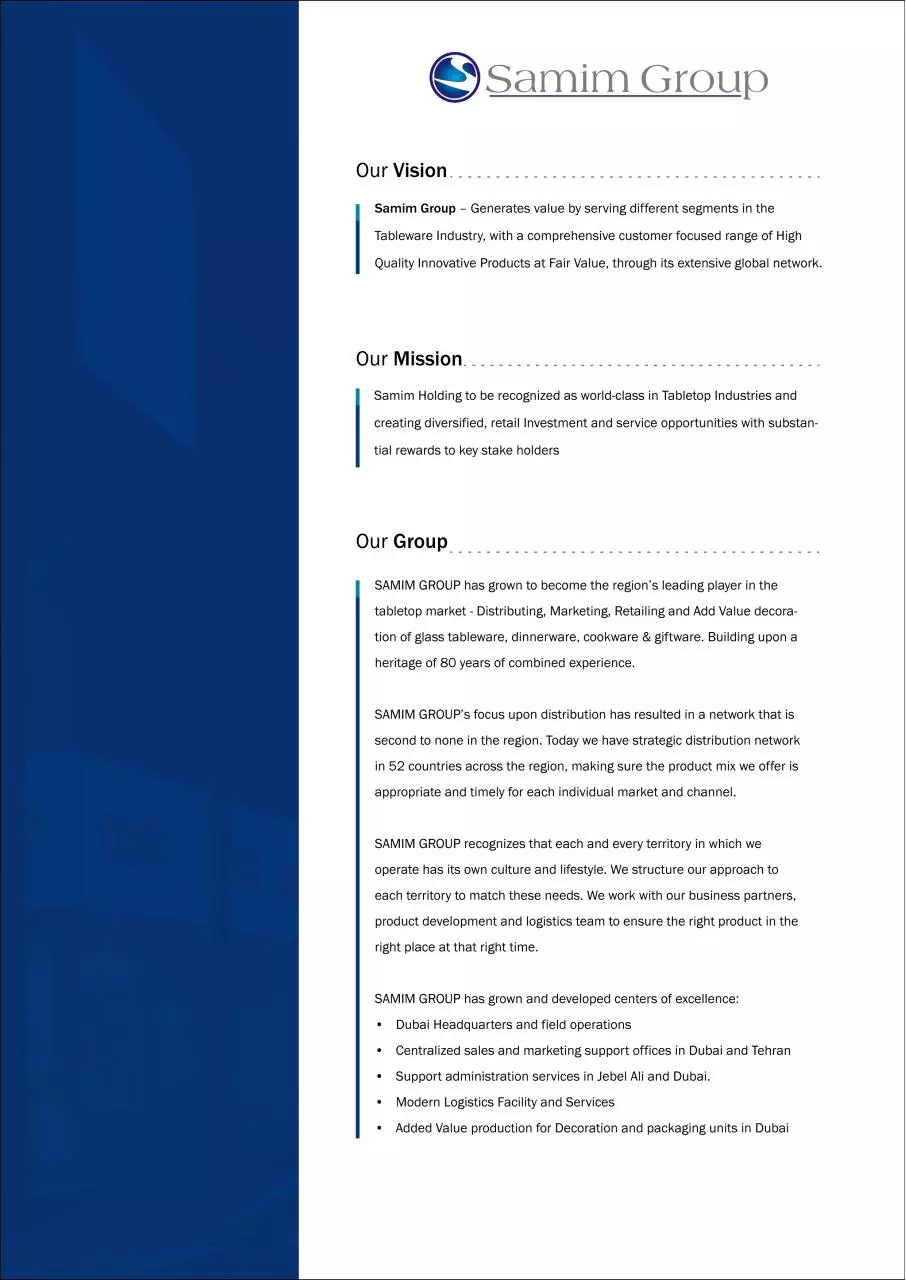 Samim Group

Our Vision

Samim Group – Generates value by serving different segments in the Tableware Industry, with a comprehensive customer focused range of High Quality Innovative Products at Fair Value, through its extensive global network.

Our Mission

Samim Holding to be recognized as world-class in Tabletop Industries and creating diversified, retail Investment and service opportunities with substantial rewards to key stake holders

Our Group

SAMIM GROUP has grown to become the region's leading player in the tabletop market - Distributing, Marketing, Retailing and Add Value decoration of glass tableware, dinnerware, cookware & giftware. Building upon a heritage of 80 years of combined experience.

SAMIM GROUP's focus upon distribution has resulted in a network that is second to none in the region. Today we have strategic distribution network in 52 countries across the region, making sure the product mix we offer is appropriate and timely for each individual market and channel.

SAMIM GROUP recognizes that each and every territory in which we operate has its own culture and lifestyle. We structure our approach to each territory to match these needs. We work with our business partners, product development and logistics team to ensure the right product in the right place at that right time.

SAMIM GROUP has grown and developed centers of excellence:
• Dubai Headquarters and field operations
• Centralized sales and marketing support offices in Dubai and Tehran
• Support administration services in Jebel Ali and Dubai.
• Modern Logistics Facility and Services
• Added Value production for Decoration and packaging units in Dubai